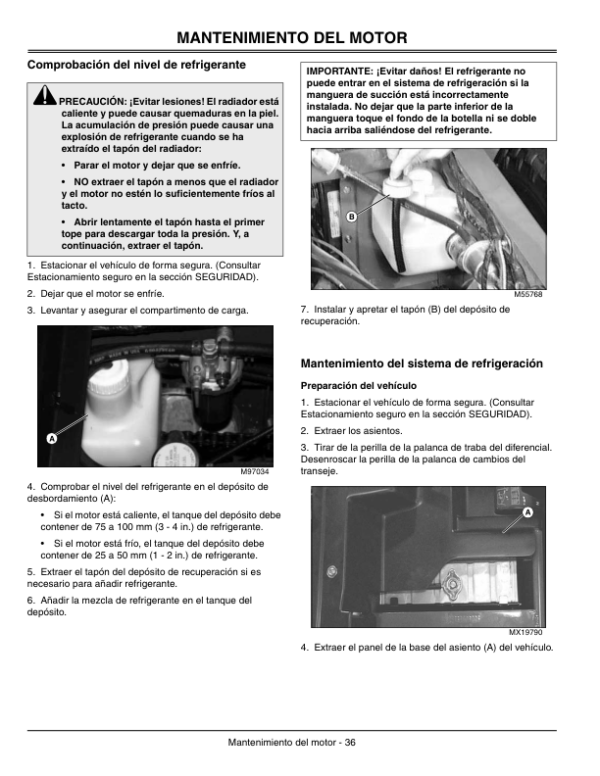 MANTENIMIENTO DEL MOTOR

Comprobación del nivel de refrigerante

PRECAUCIÓN: ¡Evitar lesiones! El radiador está caliente y puede causar quemaduras en la piel. La acumulación de presión puede causar una explosión de refrigerante cuando se ha extraído el tapón del radiador:

• Parar el motor y dejar que se enfríe.

• NO extraer el tapón a menos que el radiador y el motor no estén lo suficientemente fríos al tacto.

• Abrir lentamente el tapón hasta el primer tope para descargar toda la presión. Y, a continuación, extraer el tapón.

1. Estacionar el vehículo de forma segura. (Consultar Estacionamiento seguro en la sección SEGURIDAD).

2. Dejar que el motor se enfríe.

3. Levantar y asegurar el compartimento de carga.

A

M97034

4. Comprobar el nivel del refrigerante en el depósito de desbordamiento (A):

• Si el motor está caliente, el tanque del depósito debe contener de 75 a 100 mm (3 - 4 in.) de refrigerante.

• Si el motor está frío, el tanque del depósito debe contener de 25 a 50 mm (1 - 2 in.) de refrigerante.

5. Extraer el tapón del depósito de recuperación si es necesario para añadir refrigerante.

6. Añadir la mezcla de refrigerante en el tanque del depósito.

IMPORTANTE: ¡Evitar daños! El refrigerante no puede entrar en el sistema de refrigeración si la manguera de succión está incorrectamente instalada. No dejar que la parte inferior de la manguera toque el fondo de la botella ni se doble hacia arriba saliéndose del refrigerante.

B

M55768

7. Instalar y apretar el tapón (B) del depósito de recuperación.

Mantenimiento del sistema de refrigeración

Preparación del vehículo

1. Estacionar el vehículo de forma segura. (Consultar Estacionamiento seguro en la sección SEGURIDAD).

2. Extraer los asientos.

3. Tirar de la perilla de la palanca de traba del diferencial. Desenroscar la perilla de la palanca de cambios del transeje.

A

MX19790

4. Extraer el panel de la base del asiento (A) del vehículo.

Mantenimiento del motor - 36